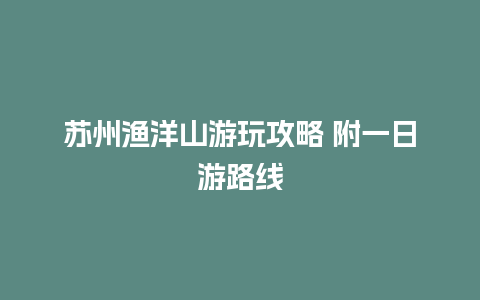 苏州渔洋山游玩攻略 附一日游路线